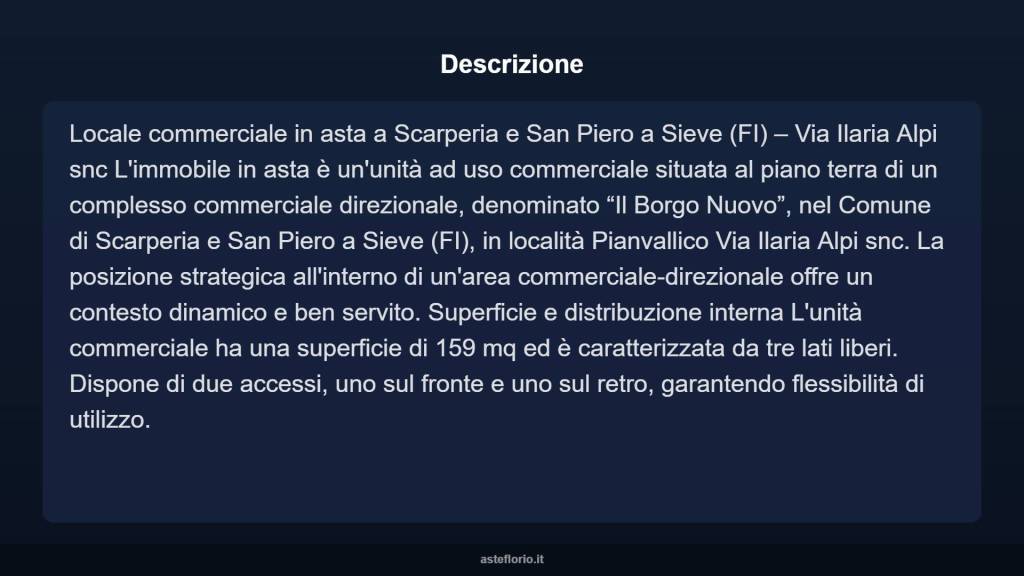 Descrizione

Locale commerciale in asta a Scarperia e San Piero a Sieve (FI) – Via Ilaria Alpi snc L'immobile in asta è un'unità ad uso commerciale situata al piano terra di un complesso commerciale direzionale, denominato “Il Borgo Nuovo”, nel Comune di Scarperia e San Piero a Sieve (FI), in località Pianvallico Via Ilaria Alpi snc. La posizione strategica all'interno di un'area commerciale-direzionale offre un contesto dinamico e ben servito. Superficie e distribuzione interna L'unità commerciale ha una superficie di 159 mq ed è caratterizzata da tre lati liberi. Dispone di due accessi, uno sul fronte e uno sul retro, garantendo flessibilità di utilizzo.

asteflorio.it